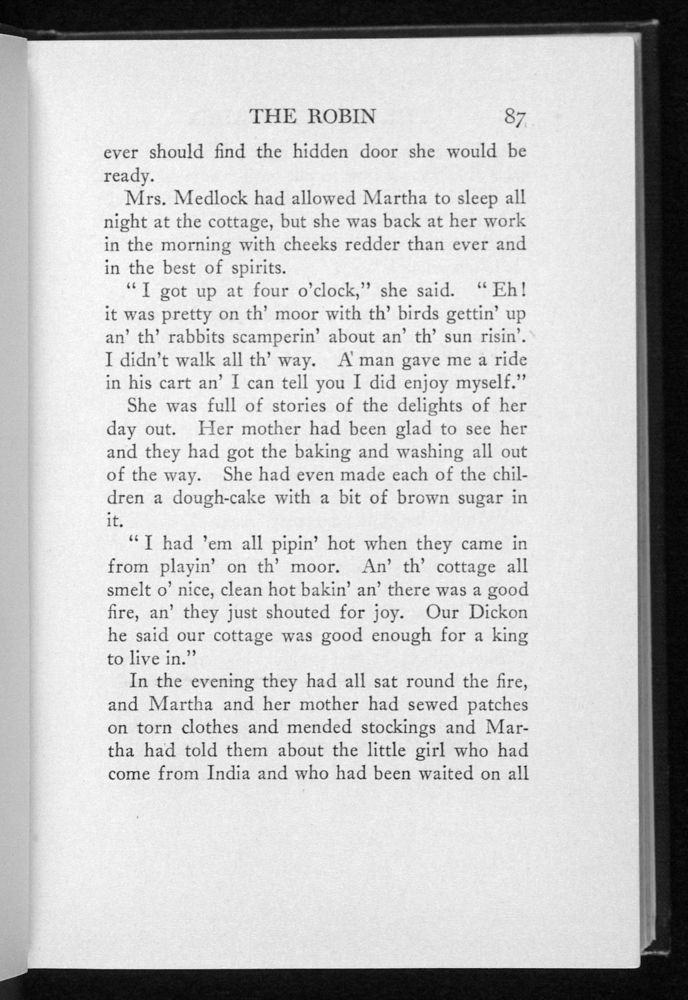 THE ROBIN 87

ever should find the hidden door she would be ready.

Mrs. Medlock had allowed Martha to sleep all night at the cottage, but she was back at her work in the morning with cheeks redder than ever and in the best of spirits.

"I got up at four o'clock," she said. "Eh! it was pretty on th' moor with th' birds gettin' up an' th' rabbits scamperin' about an' th' sun risin'. I didn't walk all th' way. A man gave me a ride in his cart an' I can tell you I did enjoy myself."

She was full of stories of the delights of her day out. Her mother had been glad to see her and they had got the baking and washing all out of the way. She had even made each of the children a dough-cake with a bit of brown sugar in it.

"I had 'em all pipin' hot when they came in from playin' on th' moor. An' th' cottage all smelt o' nice, clean hot bakin' an' there was a good fire, an' they just shouted for joy. Our Dickon he said our cottage was good enough for a king to live in."

In the evening they had all sat round the fire, and Martha and her mother had sewed patches on torn clothes and mended stockings and Martha had told them about the little girl who had come from India and who had been waited on all